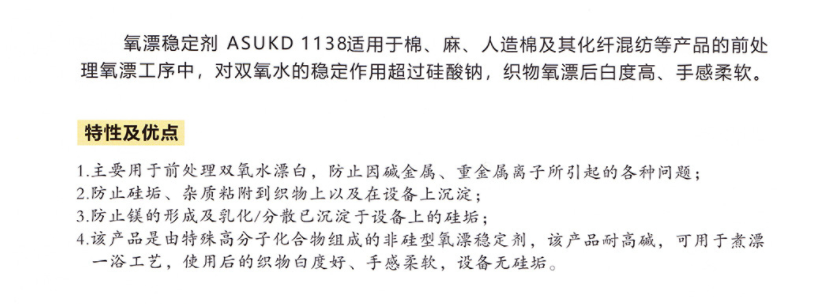 氧漂稳定剂 ASUKD 1138适用于棉、麻、人造棉及其化纤混纺等产品的前处理氧漂工序中，对双氧水的稳定作用超过硅酸钠，织物氧漂后白度高、手感柔软。

特性及优点

1.主要用于前处理双氧水漂白，防止因碱金属、重金属离子所引起的各种问题；
2.防止硅垢、杂质粘附到织物上以及在设备上沉淀；
3.防止镁的形成及乳化/分散已沉淀于设备上的硅垢；
4.该产品是由特殊高分子化合物组成的非硅型氧漂稳定剂，该产品耐高碱，可用于煮漂一浴工艺，使用后的织物白度好、手感柔软，设备无硅垢。